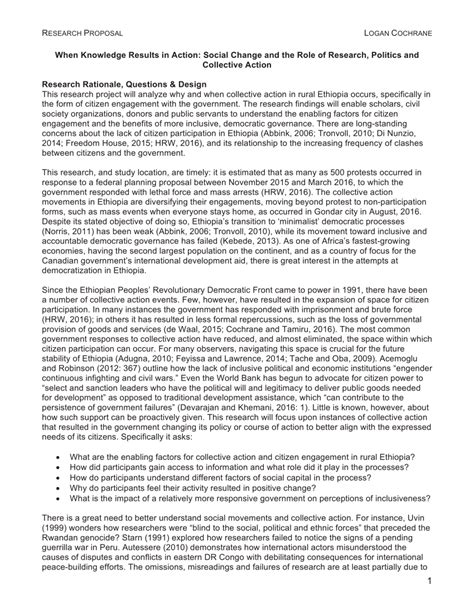 RESEARCH PROPOSAL LOGAN COCHRANE

When Knowledge Results in Action: Social Change and the Role of Research, Politics and Collective Action

Research Rationale, Questions & Design
This research project will analyze why and when collective action in rural Ethiopia occurs, specifically in the form of citizen engagement with the government. The research findings will enable scholars, civil society organizations, donors and public servants to understand the enabling factors for citizen engagement and the benefits of more inclusive, democratic governance. There are long-standing concerns about the lack of citizen participation in Ethiopia (Abbink, 2006; Tronvoll, 2010; Di Nunzio, 2014; Freedom House, 2015; HRW, 2016), and its relationship to the increasing frequency of clashes between citizens and the government.

This research, and study location, are timely: it is estimated that as many as 500 protests occurred in response to a federal planning proposal between November 2015 and March 2016, to which the government responded with lethal force and mass arrests (HRW, 2016). The collective action movements in Ethiopia are diversifying their engagements, moving beyond protest to non-participation forms, such as mass events when everyone stays home, as occurred in Gondar city in August, 2016. Despite its stated objective of doing so, Ethiopia's transition to 'minimalist' democratic processes (Norris, 2011) has been weak (Abbink, 2006; Tronvoll, 2010), while its movement toward inclusive and accountable democratic governance has failed (Kebede, 2013). As one of Africa's fastest-growing economies, having the second largest population on the continent, and as a country of focus for the Canadian government's international development aid, there is great interest in the attempts at democratization in Ethiopia.

Since the Ethiopian Peoples' Revolutionary Democratic Front came to power in 1991, there have been a number of collective action events. Few, however, have resulted in the expansion of space for citizen participation. In many instances the government has responded with imprisonment and brute force (HRW, 2016); in others it has resulted in less formal repercussions, such as the loss of governmental provision of goods and services (de Waal, 2015; Cochrane and Tamiru, 2016). The most common government responses to collective action have reduced, and almost eliminated, the space within which citizen participation can occur. For many observers, navigating this space is crucial for the future stability of Ethiopia (Adugna, 2010; Feyissa and Lawrence, 2014; Tache and Oba, 2009). Acemoglu and Robinson (2012: 367) outline how the lack of inclusive political and economic institutions "engender continuous infighting and civil wars." Even the World Bank has begun to advocate for citizen power to "select and sanction leaders who have the political will and legitimacy to deliver public goods needed for development" as opposed to traditional development assistance, which "can contribute to the persistence of government failures" (Devarajan and Khemani, 2016: 1). Little is known, however, about how such support can be proactively given. This research will focus upon instances of collective action that resulted in the government changing its policy or course of action to better align with the expressed needs of its citizens. Specifically it asks:

• What are the enabling factors for collective action and citizen engagement in rural Ethiopia?
• How did participants gain access to information and what role did it play in the processes?
• How do participants understand different factors of social capital in the process?
• Why do participants feel their activity resulted in positive change?
• What is the impact of a relatively more responsive government on perceptions of inclusiveness?

There is a great need to better understand social movements and collective action. For instance, Uvin (1999) wonders how researchers were "blind to the social, political and ethnic forces" that preceded the Rwandan genocide? Starn (1991) explored how researchers failed to notice the signs of a pending guerrilla war in Peru. Autessere (2010) demonstrates how international actors misunderstood the causes of disputes and conflicts in eastern DR Congo with debilitating consequences for international peace-building efforts. The omissions, misreadings and failures of research are at least partially due to

1